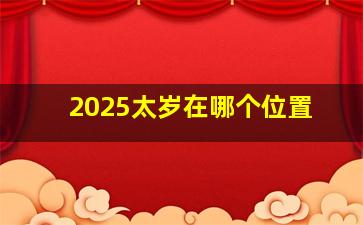 2025太岁在哪个位置